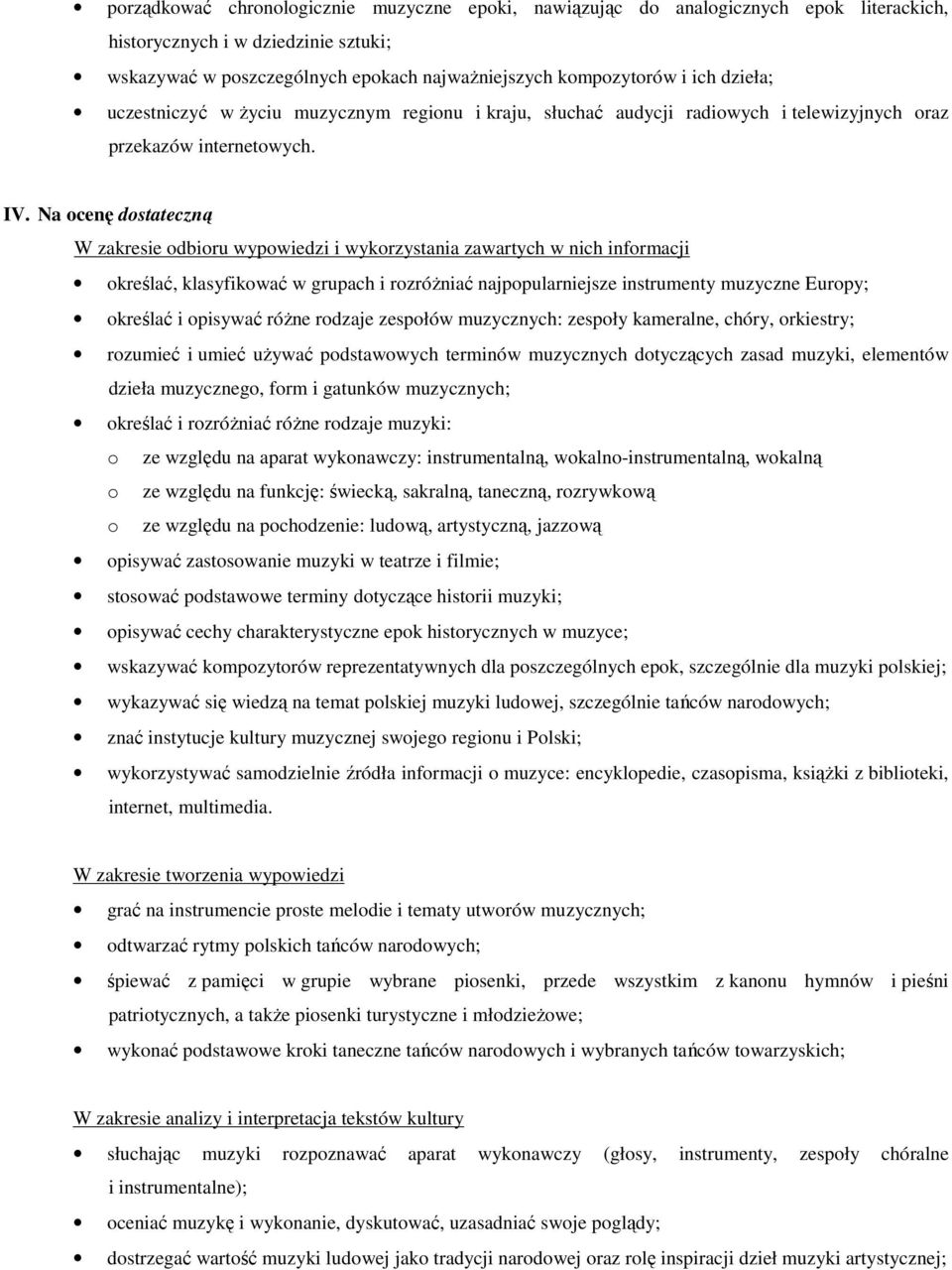 • porządkować chronologicznie muzyczne epoki, nawiązując do analogicznych epok literackich, historycznych i w dziedzinie sztuki;

• wskazywać w poszczególnych epokach najważniejszych kompozytorów i ich dzieła;

• uczestniczyć w życiu muzycznym regionu i kraju, słuchać audycji radiowych i telewizyjnych oraz przekazów internetowych.

IV. Na ocenę dostateczną

W zakresie odbioru wypowiedzi i wykorzystania zawartych w nich informacji

• określać, klasyfikować w grupach i rozróżniać najpopularniejsze instrumenty muzyczne Europy;

• określać i opisywać różne rodzaje zespołów muzycznych: zespoły kameralne, chóry, orkiestry;

• rozumieć i umieć używać podstawowych terminów muzycznych dotyczących zasad muzyki, elementów dzieła muzycznego, form i gatunków muzycznych;

• określać i rozróżniać różne rodzaje muzyki:

o ze względu na aparat wykonawczy: instrumentalną, wokalno-instrumentalną, wokalną

o ze względu na funkcję: świecką, sakralną, taneczną, rozrywkową

o ze względu na pochodzenie: ludową, artystyczną, jazzową

• opisywać zastosowanie muzyki w teatrze i filmie;

• stosować podstawowe terminy dotyczące historii muzyki;

• opisywać cechy charakterystyczne epok historycznych w muzyce;

• wskazywać kompozytorów reprezentatywnych dla poszczególnych epok, szczególnie dla muzyki polskiej;

• wykazywać się wiedzą na temat polskiej muzyki ludowej, szczególnie tańców narodowych;

• znać instytucje kultury muzycznej swojego regionu i Polski;

• wykorzystywać samodzielnie źródła informacji o muzyce: encyklopedie, czasopisma, książki z biblioteki, internet, multimedia.

W zakresie tworzenia wypowiedzi

• grać na instrumencie proste melodie i tematy utworów muzycznych;

• odtwarzać rytmy polskich tańców narodowych;

• śpiewać z pamięci w grupie wybrane piosenki, przede wszystkim z kanonu hymnów i pieśni patriotycznych, a także piosenki turystyczne i młodzieżowe;

• wykonać podstawowe kroki taneczne tańców narodowych i wybranych tańców towarzyskich;

W zakresie analizy i interpretacja tekstów kultury

• słuchając muzyki rozpoznawać aparat wykonawczy (głosy, instrumenty, zespoły chóralne i instrumentalne);

• oceniać muzykę i wykonanie, dyskutować, uzasadniać swoje poglądy;

• dostrzegać wartość muzyki ludowej jako tradycji narodowej oraz rolę inspiracji dzieł muzyki artystycznej;